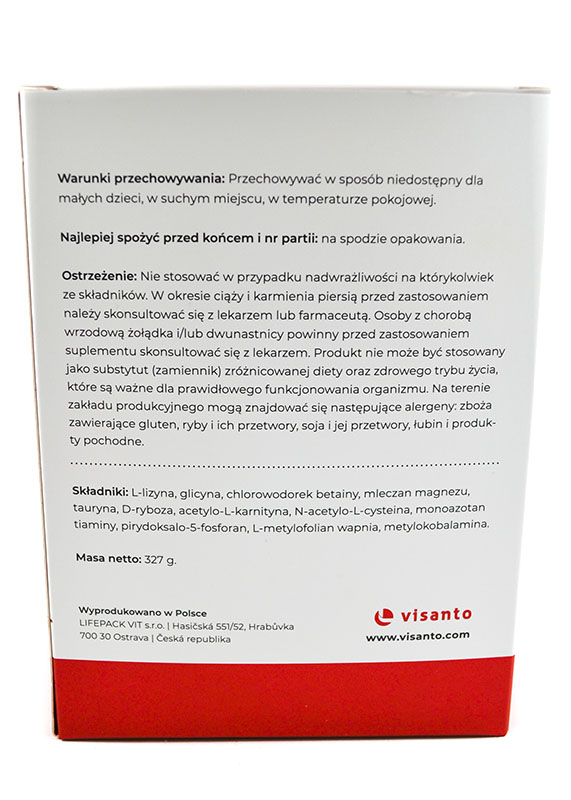 Warunki przechowywania: Przechowywać w sposób niedostępny dla małych dzieci, w suchym miejscu, w temperaturze pokojowej.

Najlepiej spożyć przed końcem i nr partii: na spodzie opakowania.

Ostrzeżenie: Nie stosować w przypadku nadwrażliwości na którykolwiek ze składników. W okresie ciąży i karmienia piersią przed zastosowaniem należy skonsultować się z lekarzem lub farmaceutą. Osoby z chorobą wrzodową żołądka i/lub dwunastnicy powinny przed zastosowaniem suplementu skonsultować się z lekarzem. Produkt nie może być stosowany jako substytut (zamiennik) zróżnicowanej diety oraz zdrowego trybu życia, które są ważne dla prawidłowego funkcjonowania organizmu. Na terenie zakładu produkcyjnego mogą znajdować się następujące alergeny: zboża zawierające gluten, ryby i ich przetwory, soja i jej przetwory, łubin i produkty pochodne.

Składniki: L-lizyna, glicyna, chlorowodorek betainy, mleczan magnezu, tauryna, D-ryboza, acetylo-L-karnityna, N-acetylo-L-cysteina, monoazotan tiaminy, pirydoksalo-5-fosforan, L-metylofolian wapnia, metylokobalamina.

Masa netto: 327 g.

Wyprodukowano w Polsce
LIFEPACK VIT s.r.o. | Hasičská 551/52, Hrabůvka
700 30 Ostrava | Česká republika

visanto
www.visanto.com